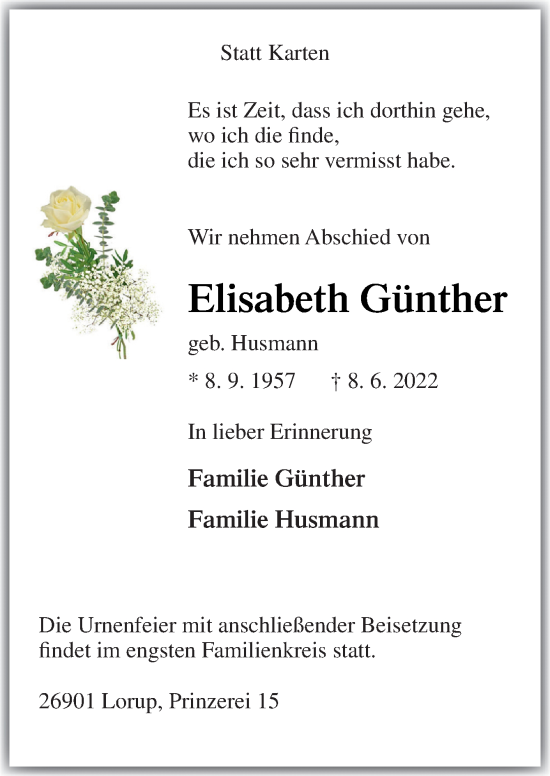 Statt Karten

Es ist Zeit, dass ich dorthin gehe,
wo ich die finde,
die ich so sehr vermisst habe.

Wir nehmen Abschied von

Elisabeth Günther

geb. Husmann

* 8. 9. 1957 † 8. 6. 2022

In lieber Erinnerung

Familie Günther

Familie Husmann

Die Urnenfeier mit anschließender Beisetzung findet im engsten Familienkreis statt.

26901 Lorup, Prinzerei 15